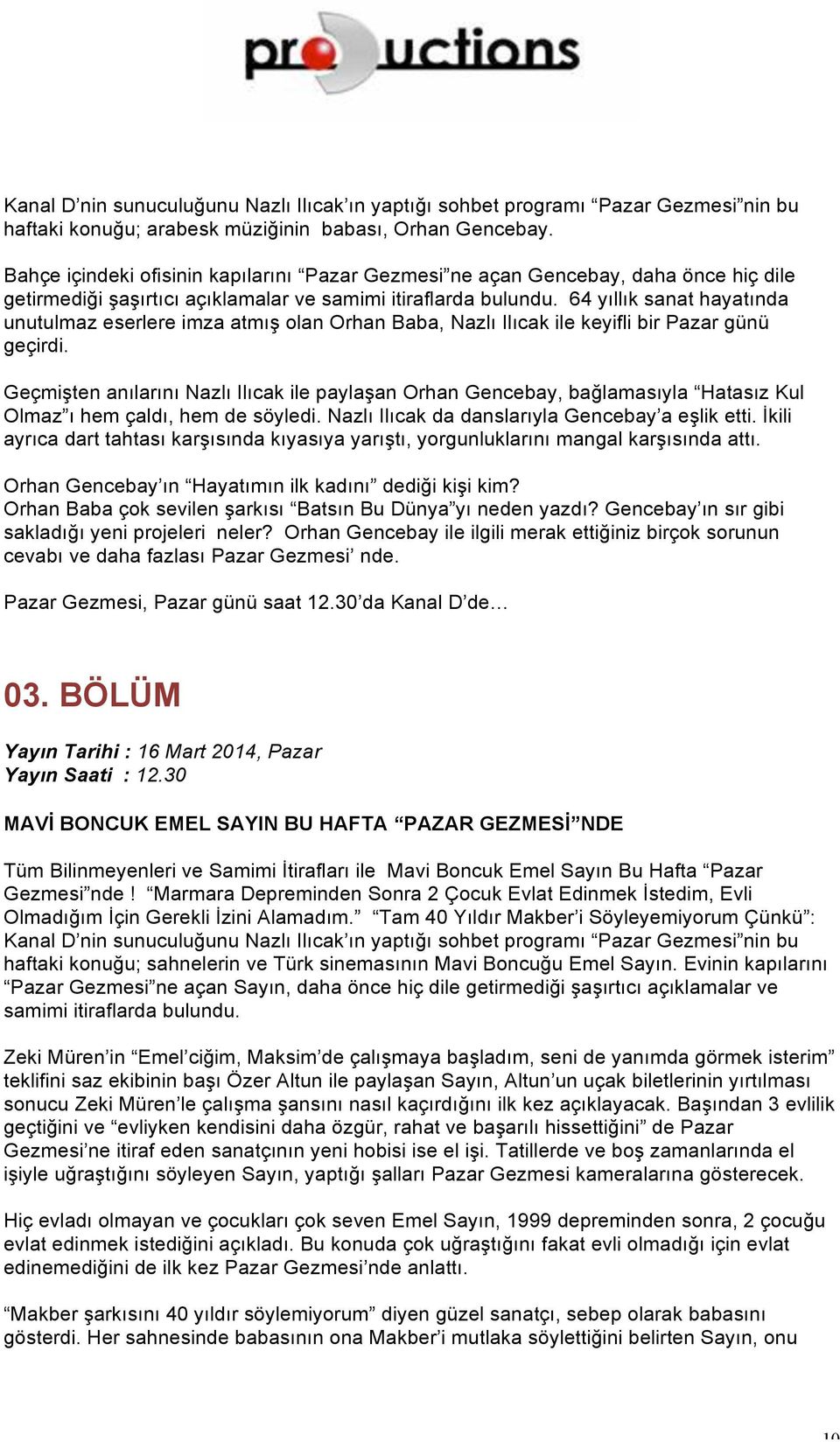 productions

Kanal D’nin sunuculuğunu Nazlı Ilıcak’ın yaptığı sohbet programı “Pazar Gezmesi”nin bu haftaki konuğu; arabesk müziğinin babası, Orhan Gencebay.

Bahçe içindeki ofisinin kapılarını “Pazar Gezmesi”ne açan Gencebay, daha önce hiç dile getirmediği şaşırtıcı açıklamalar ve samimi itiraflarda bulundu. 64 yıllık sanat hayatında unutulmaz eserlere imza atmış olan Orhan Baba, Nazlı Ilıcak ile keyifli bir Pazar günü geçirdi.

Geçmişten anılarını Nazlı Ilıcak ile paylaşan Orhan Gencebay, bağlamasıyla “Hatasız Kul Olmaz”ı hem çaldı, hem de söyledi. Nazlı Ilıcak da danslarıyla Gencebay’a eşlik etti. İkili ayrıca dart tahtası karşısında kıyasıya yarıştı, yorgunluklarını mangal karşısında attı.

Orhan Gencebay’ın “Hayatımın ilk kadını” dediği kişi kim?
Orhan Baba çok sevilen şarkısı “Batsın Bu Dünya”yı neden yazdı? Gencebay’ın sır gibi sakladığı yeni projeleri neler? Orhan Gencebay ile ilgili merak ettiğiniz birçok sorunun cevabı ve daha fazlası Pazar Gezmesi’ nde.

Pazar Gezmesi, Pazar günü saat 12.30’da Kanal D’de…

03. BÖLÜM

Yayın Tarihi : 16 Mart 2014, Pazar
Yayın Saati : 12.30

MAVİ BONCUK EMEL SAYIN BU HAFTA “PAZAR GEZMESİ”NDE

Tüm Bilinmeyenleri ve Samimi İtirafları ile Mavi Boncuk Emel Sayın Bu Hafta “Pazar Gezmesi”nde ! “Marmara Depreminden Sonra 2 Çocuk Evlat Edinmek İstedim, Evli Olmadığım İçin Gerekli İzini Alamadım.” “Tam 40 Yıldır Makber’i Söyleyemiyorum Çünkü”: Kanal D’nin sunuculuğunu Nazlı Ilıcak’ın yaptığı sohbet programı “Pazar Gezmesi”nin bu haftaki konuğu; sahnelerin ve Türk sinemasının Mavi Boncuğu Emel Sayın. Evinin kapılarını “Pazar Gezmesi”ne açan Sayın, daha önce hiç dile getirmediği şaşırtıcı açıklamalar ve samimi itiraflarda bulundu.

Zeki Müren’in “Emel’ciğim, Maksim’de çalışmaya başladım, seni de yanımda görmek isterim” teklifini saz ekibinin başı Özer Altun ile paylaşan Sayın, Altun’un uçak biletlerinin yırtılması sonucu Zeki Müren’le çalışma şansını nasıl kaçırdığını ilk kez açıklayacak. Başından 3 evlilik geçtiğini ve “evliyken kendisini daha özgür, rahat ve başarılı hissettiğini” de Pazar Gezmesi’ne itiraf eden sanatçının yeni hobisi ise el işi. Tatillerde ve boş zamanlarında el işiyle uğraştığını söyleyen Sayın, yaptığı şalları Pazar Gezmesi kameralarına gösterecek.

Hiç evladı olmayan ve çocukları çok seven Emel Sayın, 1999 depreminden sonra, 2 çocuğu evlat edinmek istediğini açıkladı. Bu konuda çok uğraştığını fakat evli olmadığı için evlat edinemediğini de ilk kez Pazar Gezmesi’nde anlattı.

“Makber şarkısını 40 yıldır söylemiyorum” diyen güzel sanatçı, sebep olarak babasını gösterdi. Her sahnesinde babasının ona Makber’i mutlaka söylettiğini belirten Sayın, onu

10